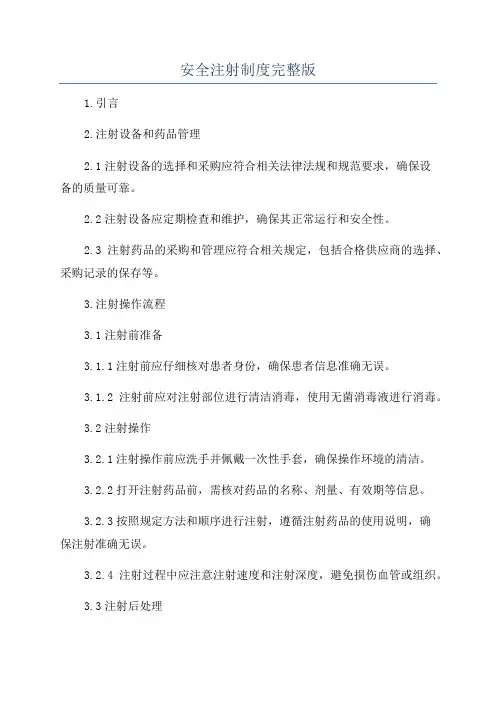 安全注射制度完整版

1.引言

2.注射设备和药品管理

2.1注射设备的选择和采购应符合相关法律法规和规范要求，确保设备的质量可靠。

2.2注射设备应定期检查和维护，确保其正常运行和安全性。

2.3 注射药品的采购和管理应符合相关规定，包括合格供应商的选择、采购记录的保存等。

3.注射操作流程

3.1注射前准备

3.1.1注射前应仔细核对患者身份，确保患者信息准确无误。

3.1.2 注射前应对注射部位进行清洁消毒，使用无菌消毒液进行消毒。

3.2注射操作

3.2.1注射操作前应洗手并佩戴一次性手套，确保操作环境的清洁。

3.2.2打开注射药品前，需核对药品的名称、剂量、有效期等信息。

3.2.3按照规定方法和顺序进行注射，遵循注射药品的使用说明，确保注射准确无误。

3.2.4 注射过程中应注意注射速度和注射深度，避免损伤血管或组织。

3.3注射后处理